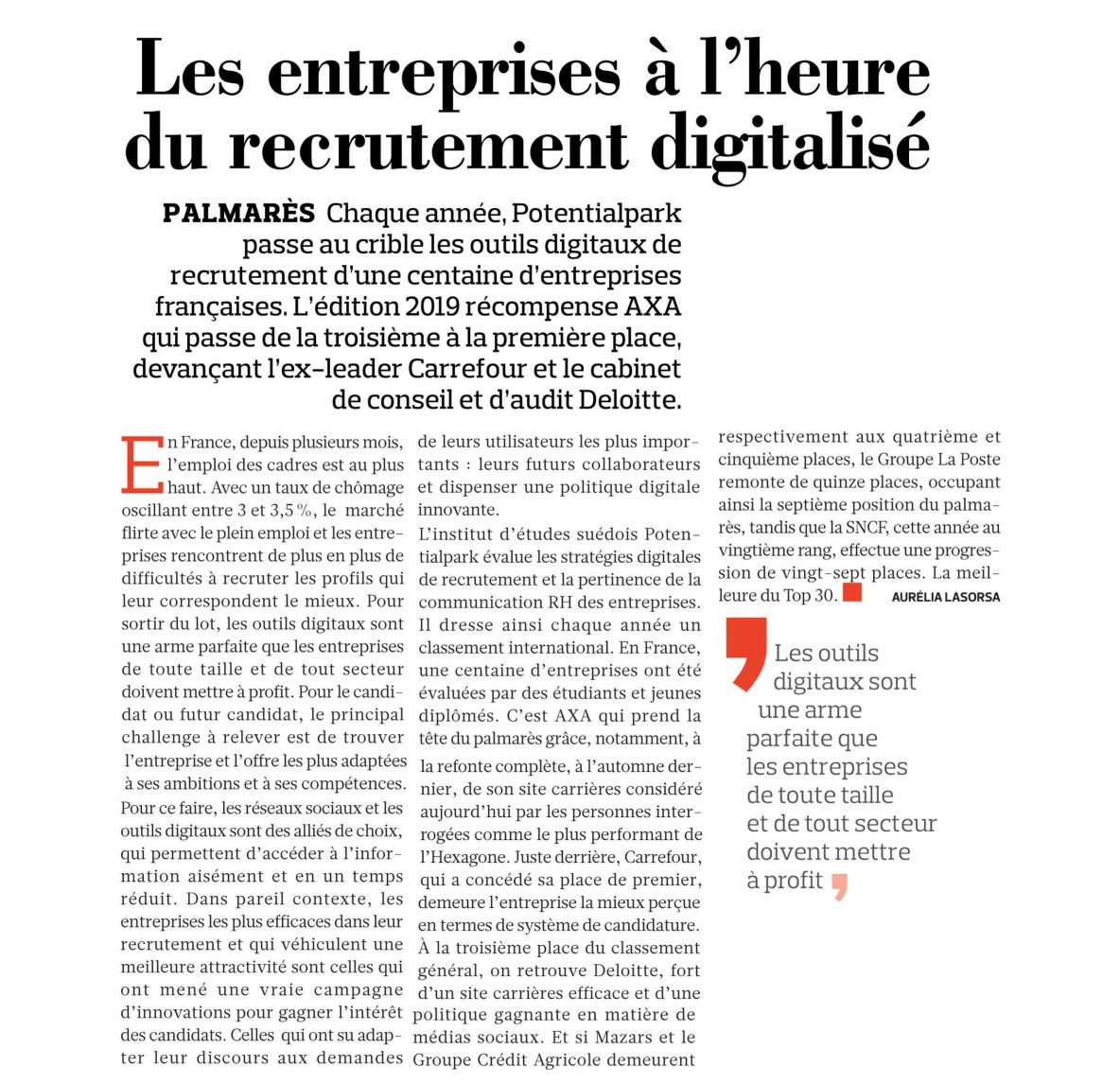 Les entreprises à l'heure du recrutement digitalisé

PALMARÈS Chaque année, Potentialpark passe au crible les outils digitaux de recrutement d'une centaine d'entreprises françaises. L'édition 2019 récompense AXA qui passe de la troisième à la première place, devançant l'ex-leader Carrefour et le cabinet de conseil et d'audit Deloitte.

En France, depuis plusieurs mois, l'emploi des cadres est au plus haut. Avec un taux de chômage oscillant entre 3 et 3,5 %, le marché flirte avec le plein emploi et les entreprises rencontrent de plus en plus de difficultés à recruter les profils qui leur correspondent le mieux. Pour sortir du lot, les outils digitaux sont une arme parfaite que les entreprises de toute taille et de tout secteur doivent mettre à profit. Pour le candidat ou futur candidat, le principal challenge à relever est de trouver l'entreprise et l'offre les plus adaptées à ses ambitions et à ses compétences. Pour ce faire, les réseaux sociaux et les outils digitaux sont des alliés de choix, qui permettent d'accéder à l'information aisément et en un temps réduit. Dans pareil contexte, les entreprises les plus efficaces dans leur recrutement et qui véhiculent une meilleure attractivité sont celles qui ont mené une vraie campagne d'innovations pour gagner l'intérêt des candidats. Celles qui ont su adapter leur discours aux demandes de leurs utilisateurs les plus importants : leurs futurs collaborateurs et dispenser une politique digitale innovante.

L'institut d'études suédois Potentialpark évalue les stratégies digitales de recrutement et la pertinence de la communication RH des entreprises. Il dresse ainsi chaque année un classement international. En France, une centaine d'entreprises ont été évaluées par des étudiants et jeunes diplômés. C'est AXA qui prend la tête du palmarès grâce, notamment, à la refonte complète, à l'automne dernier, de son site carrières considéré aujourd'hui par les personnes interrogées comme le plus performant de l'Hexagone. Juste derrière, Carrefour, qui a concédé sa place de premier, demeure l'entreprise la mieux perçue en termes de système de candidature. À la troisième place du classement général, on retrouve Deloitte, fort d'un site carrières efficace et d'une politique gagnante en matière de médias sociaux. Et si Mazars et le Groupe Crédit Agricole demeurent respectivement aux quatrième et cinquième places, le Groupe La Poste remonte de quinze places, occupant ainsi la septième position du palmarès, tandis que la SNCF, cette année au vingtième rang, effectue une progression de vingt-sept places. La meilleure du Top 30.

AURÉLIA LASORSA

Les outils digitaux sont une arme parfaite que les entreprises de toute taille et de tout secteur doivent mettre à profit